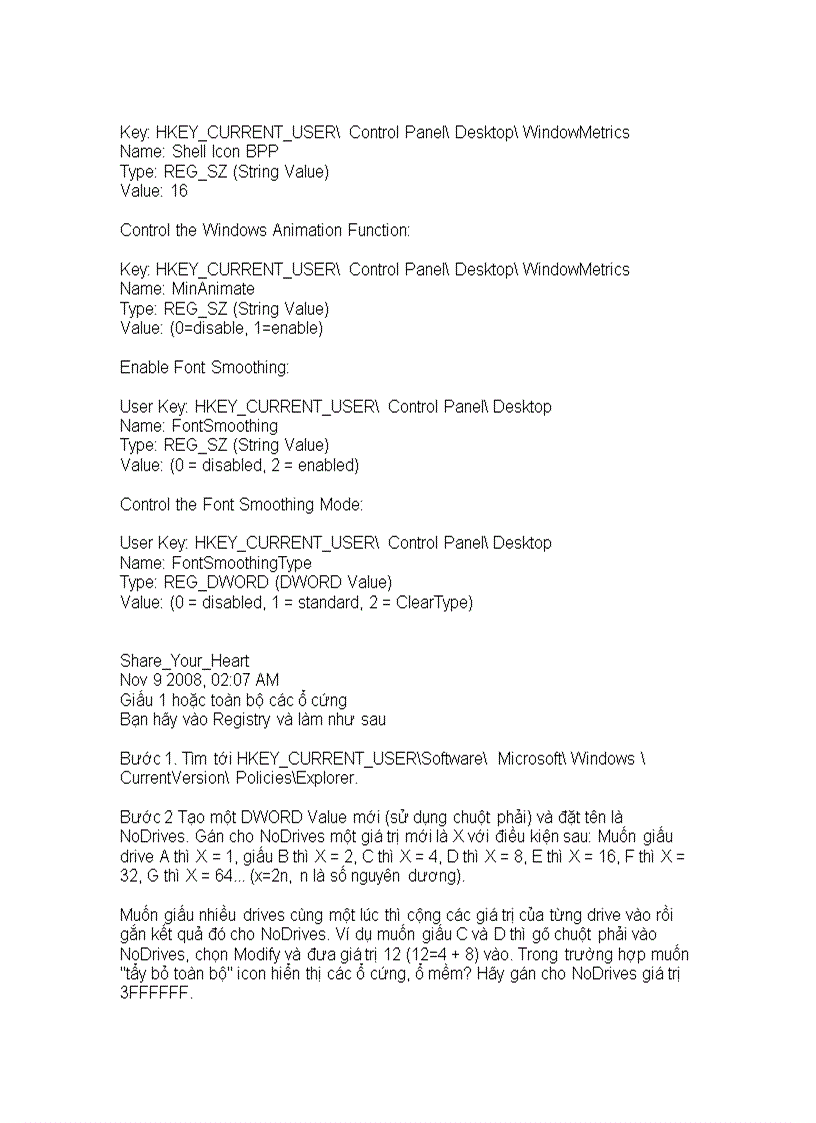 Key: HKEY_CURRENT_USER\ Control Panel\ Desktop\ WindowMetrics
Name: Shell Icon BPP
Type: REG_SZ (String Value)
Value: 16

Control the Windows Animation Function:

Key: HKEY_CURRENT_USER\ Control Panel\ Desktop\ WindowMetrics
Name: MinAnimate
Type: REG_SZ (String Value)
Value: (0=disable, 1=enable)

Enable Font Smoothing:

User Key: HKEY_CURRENT_USER\ Control Panel\ Desktop
Name: FontSmoothing
Type: REG_SZ (String Value)
Value: (0 = disabled, 2 = enabled)

Control the Font Smoothing Mode:

User Key: HKEY_CURRENT_USER\ Control Panel\ Desktop
Name: FontSmoothingType
Type: REG_DWORD (DWORD Value)
Value: (0 = disabled, 1 = standard, 2 = ClearType)

Share_Your_Heart
Nov 9 2008, 02:07 AM
Giấu 1 hoặc toàn bộ các ổ cứng
Bạn hãy vào Registry và làm như sau

Bước 1. Tìm tới HKEY_CURRENT_USER\Software\ Microsoft\ Windows \ CurrentVersion\ Policies\Explorer.

Bước 2 Tạo một DWORD Value mới (sử dụng chuột phải) và đặt tên là NoDrives. Gán cho NoDrives một giá trị mới là X với điều kiện sau: Muốn giấu drive A thì X = 1, giấu B thì X = 2, C thì X = 4, D thì X = 8, E thì X = 16, F thì X = 32, G thì X = 64... (x=2n, n là số nguyên dương).

Muốn giấu nhiều drives cùng một lúc thì cộng các giá trị của từng drive vào rồi gắn kết quả đó cho NoDrives. Ví dụ muốn giấu C và D thì gõ chuột phải vào NoDrives, chọn Modify và đưa giá trị 12 (12=4 + 8) vào. Trong trường hợp muốn "tẩy bỏ toàn bộ" icon hiển thị các ổ cứng, ổ mềm? Hãy gán cho NoDrives giá trị 3FFFFFF.